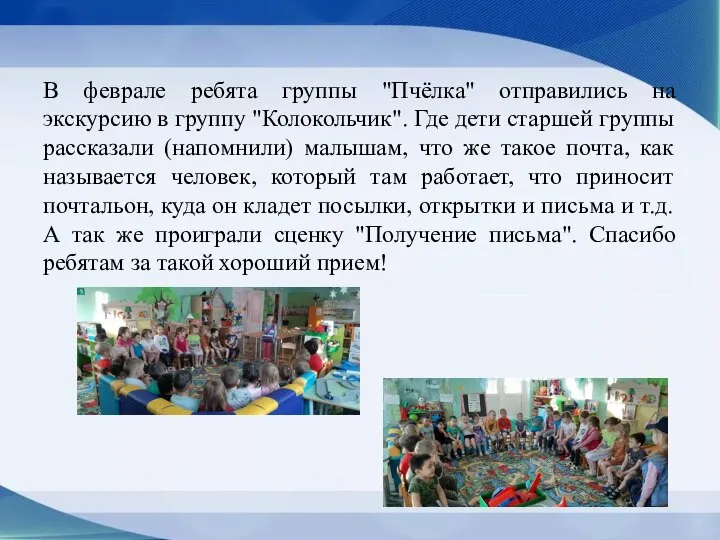 В феврале ребята группы "Пчёлка" отправились на экскурсию в группу "Колокольчик". Где дети старшей группы рассказали (напомнили) малышам, что же такое почта, как называется человек, который там работает, что приносит почтальон, куда он кладет посылки, открытки и письма и т.д. А так же проиграли сценку "Получение письма". Спасибо ребятам за такой хороший прием!